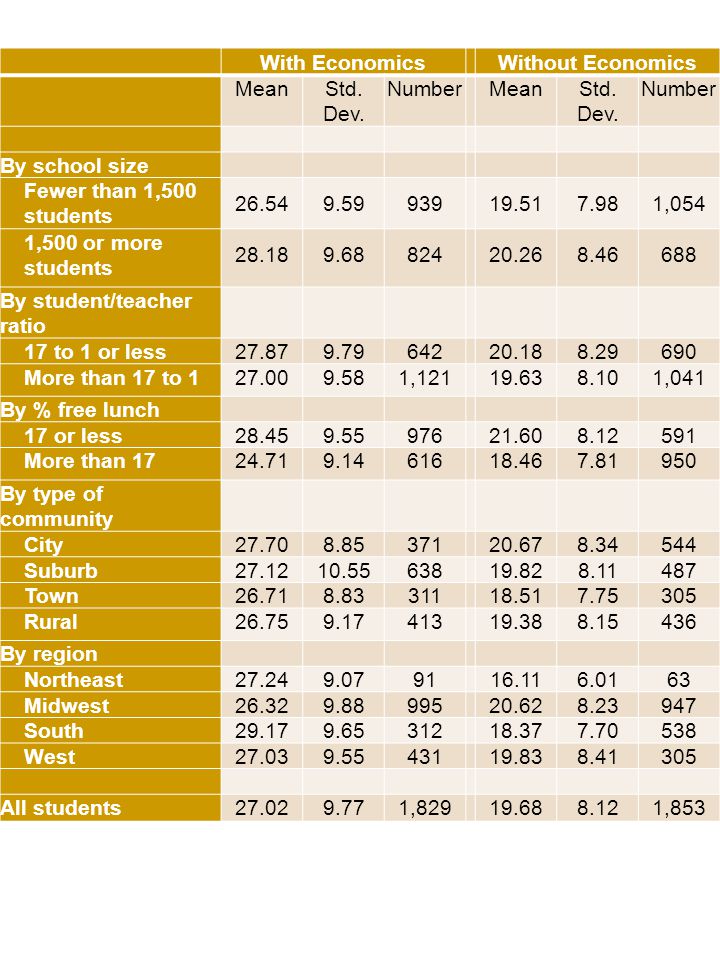 | | With Economics | | | Without Economics | | |
|---|---|---|---|---|---|---|
| | Mean | Std. Dev. | Number | Mean | Std. Dev. | Number |
| | | | | | | |
| By school size | | | | | | |
| Fewer than 1,500 students | 26.54 | 9.59 | 939 | 19.51 | 7.98 | 1,054 |
| 1,500 or more students | 28.18 | 9.68 | 824 | 20.26 | 8.46 | 688 |
| By student/teacher ratio | | | | | | |
| 17 to 1 or less | 27.87 | 9.79 | 642 | 20.18 | 8.29 | 690 |
| More than 17 to 1 | 27.00 | 9.58 | 1,121 | 19.63 | 8.10 | 1,041 |
| By % free lunch | | | | | | |
| 17 or less | 28.45 | 9.55 | 976 | 21.60 | 8.12 | 591 |
| More than 17 | 24.71 | 9.14 | 616 | 18.46 | 7.81 | 950 |
| By type of community | | | | | | |
| City | 27.70 | 8.85 | 371 | 20.67 | 8.34 | 544 |
| Suburb | 27.12 | 10.55 | 638 | 19.82 | 8.11 | 487 |
| Town | 26.71 | 8.83 | 311 | 18.51 | 7.75 | 305 |
| Rural | 26.75 | 9.17 | 413 | 19.38 | 8.15 | 436 |
| By region | | | | | | |
| Northeast | 27.24 | 9.07 | 91 | 16.11 | 6.01 | 63 |
| Midwest | 26.32 | 9.88 | 995 | 20.62 | 8.23 | 947 |
| South | 29.17 | 9.65 | 312 | 18.37 | 7.70 | 538 |
| West | 27.03 | 9.55 | 431 | 19.83 | 8.41 | 305 |
| | | | | | | |
| All students | 27.02 | 9.77 | 1,829 | 19.68 | 8.12 | 1,853 |